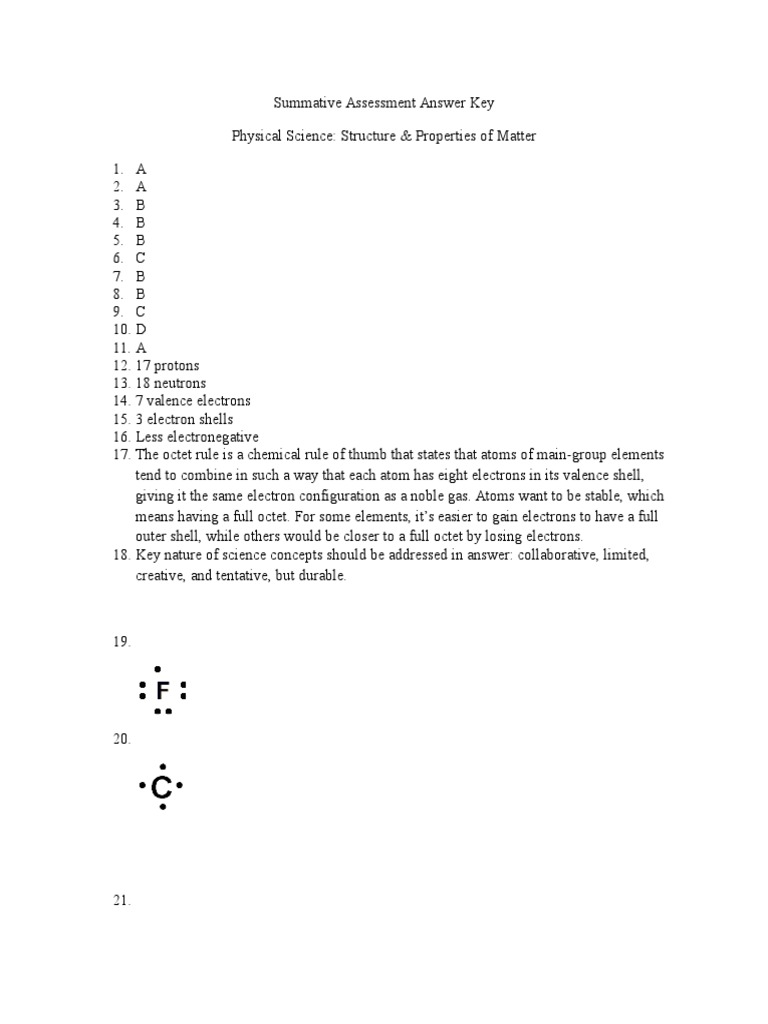 Summative Assessment Answer Key

Physical Science: Structure & Properties of Matter

1. A
2. A
3. B
4. B
5. B
6. C
7. B
8. B
9. C
10. D
11. A
12. 17 protons
13. 18 neutrons
14. 7 valence electrons
15. 3 electron shells
16. Less electronegative
17. The octet rule is a chemical rule of thumb that states that atoms of main-group elements tend to combine in such a way that each atom has eight electrons in its valence shell, giving it the same electron configuration as a noble gas. Atoms want to be stable, which means having a full octet. For some elements, it's easier to gain electrons to have a full outer shell, while others would be closer to a full octet by losing electrons.
18. Key nature of science concepts should be addressed in answer: collaborative, limited, creative, and tentative, but durable.

19.

F

20.

C

21.